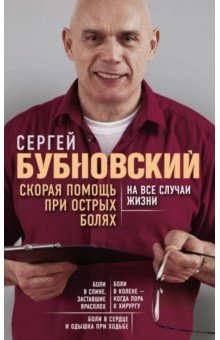 СЕРГЕЙ
БУБНОВСКИЙ

СКОРАЯ ПОМОЩЬ ПРИ ОСТРЫХ БОЛЯХ

НА ВСЕ СЛУЧАИ ЖИЗНИ

БОЛИ В СПИНЕ, ЗАСТАВШИЕ ВРАСПЛОХ

БОЛИ В КОЛЕНЕ — КОГДА ПОРА К ХИРУРГУ

БОЛИ В СЕРДЦЕ И ОДЫШКА ПРИ ХОДЬБЕ